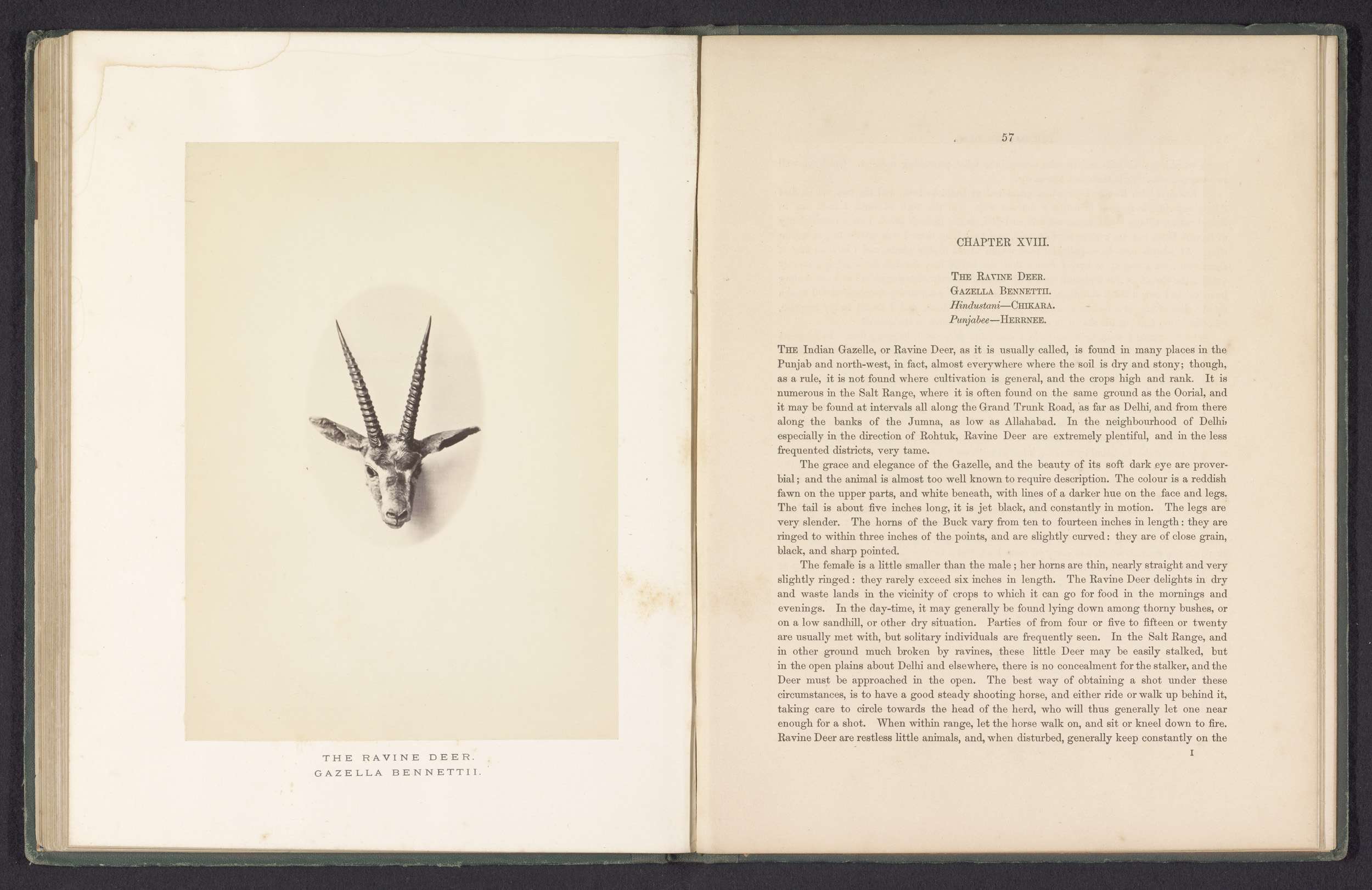 THE RAVINE DEER.
GAZELLA BENNETTII.

57

CHAPTER XVIII.

THE RAVINE DEER.
GAZELLA BENNETTII.
Hindustani—CHIKARA.
Punjabee—HERRNEE.

THE Indian Gazelle, or Ravine Deer, as it is usually called, is found in many places in the Punjab and north-west, in fact, almost everywhere where the soil is dry and stony; though, as a rule, it is not found where cultivation is general, and the crops high and rank. It is numerous in the Salt Range, where it is often found on the same ground as the Oorial, and it may be found at intervals all along the Grand Trunk Road, as far as Delhi, and from there along the banks of the Jumna, as low as Allahabad. In the neighbourhood of Delhi, especially in the direction of Rohtuk, Ravine Deer are extremely plentiful, and in the less frequented districts, very tame.

The grace and elegance of the Gazelle, and the beauty of its soft dark eye are proverbial; and the animal is almost too well known to require description. The colour is a reddish fawn on the upper parts, and white beneath, with lines of a darker hue on the face and legs. The tail is about five inches long, it is jet black, and constantly in motion. The legs are very slender. The horns of the Buck vary from ten to fourteen inches in length: they are ringed to within three inches of the points, and are slightly curved: they are of close grain, black, and sharp pointed.

The female is a little smaller than the male; her horns are thin, nearly straight and very slightly ringed: they rarely exceed six inches in length. The Ravine Deer delights in dry and waste lands in the vicinity of crops to which it can go for food in the mornings and evenings. In the day-time, it may generally be found lying down among thorny bushes, or on a low sandhill, or other dry situation. Parties of from four or five to fifteen or twenty are usually met with, but solitary individuals are frequently seen. In the Salt Range, and in other ground much broken by ravines, these little Deer may be easily stalked, but in the open plains about Delhi and elsewhere, there is no concealment for the stalker, and the Deer must be approached in the open. The best way of obtaining a shot under these circumstances, is to have a good steady shooting horse, and either ride or walk up behind it, taking care to circle towards the head of the herd, who will thus generally let one near enough for a shot. When within range, let the horse walk on, and sit or kneel down to fire. Ravine Deer are restless little animals, and, when disturbed, generally keep constantly on the

I